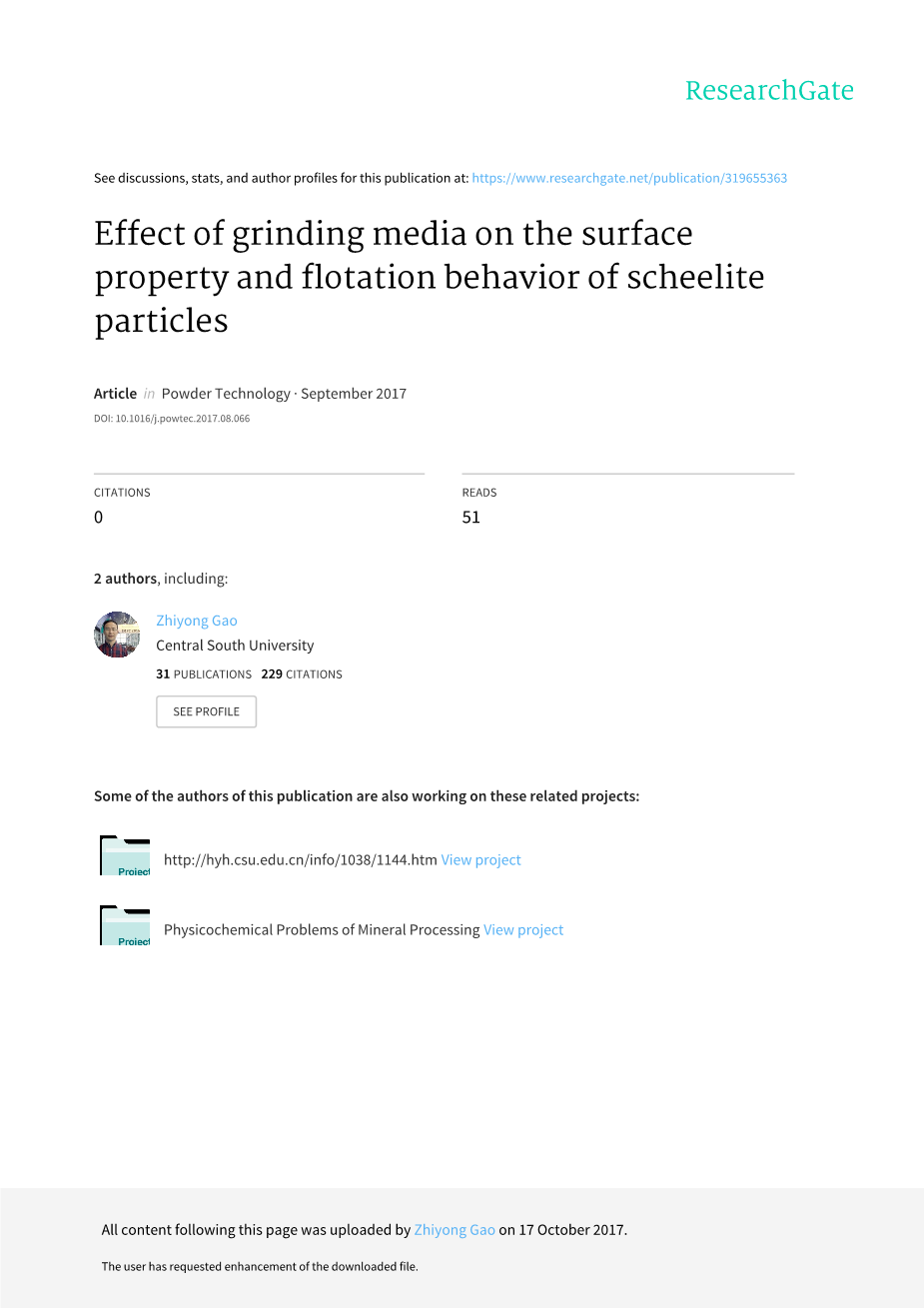 ResearchGate

See discussions, stats, and author profiles for this publication at: https://www.researchgate.net/publication/319655363

Effect of grinding media on the surface property and flotation behavior of scheelite particles

Article in Powder Technology · September 2017

DOI: 10.1016/j.powtec.2017.08.066

CITATIONS
0

READS
51

2 authors, including:

Zhiyong Gao
Central South University
31 PUBLICATIONS 229 CITATIONS

SEE PROFILE

Some of the authors of this publication are also working on these related projects:

Project
http://hyh.csu.edu.cn/info/1038/1144.htm View project

Project
Physicochemical Problems of Mineral Processing View project

All content following this page was uploaded by Zhiyong Gao on 17 October 2017.

The user has requested enhancement of the downloaded file.